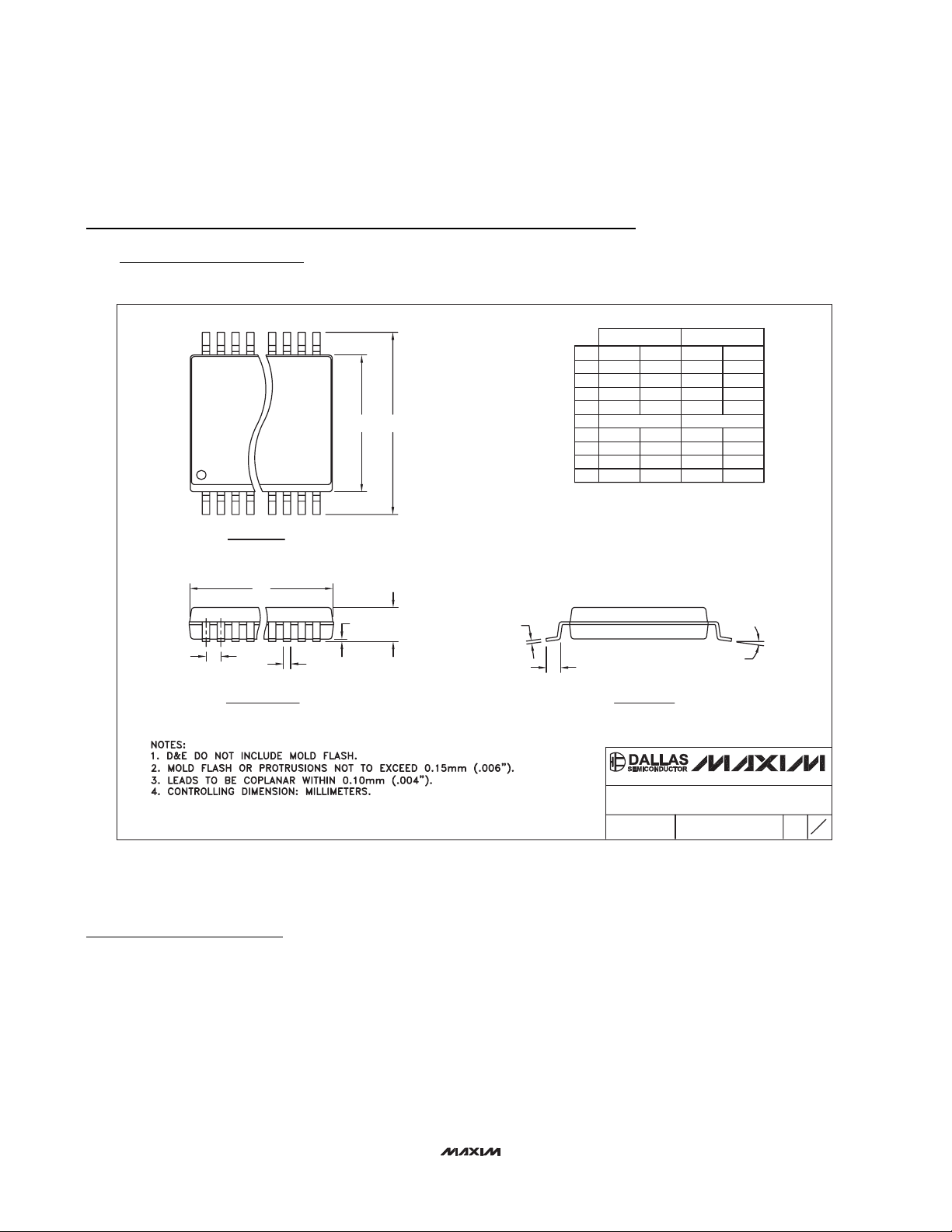 NOTES:
1. D&E DO NOT INCLUDE MOLD FLASH.
2. MOLD FLASH OR PROTRUSIONS NOT TO EXCEED 0.15mm (.006").
3. LEADS TO BE COPLANAR WITHIN 0.10mm (.004").
4. CONTROLLING DIMENSION: MILLIMETERS.

DALLAS SEMICONDUCTOR MAXIM

MAXIM